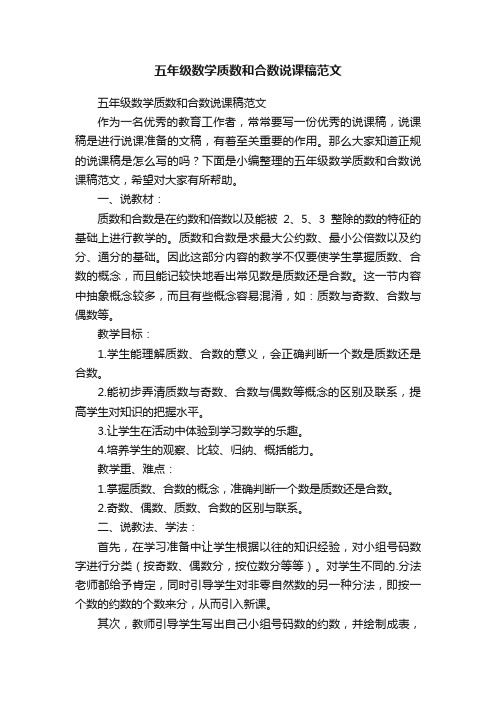 五年级数学质数和合数说课稿范文

五年级数学质数和合数说课稿范文

作为一名优秀的教育工作者，常常要写一份优秀的说课稿，说课稿是进行说课准备的文稿，有着至关重要的作用。那么大家知道正规的说课稿是怎么写的吗？下面是小编整理的五年级数学质数和合数说课稿范文，希望对大家有所帮助。

一、说教材：

质数和合数是在约数和倍数以及能被 2、5、3 整除的数的特征的基础上进行教学的。质数和合数是求最大公约数、最小公倍数以及约分、通分的基础。因此这部分内容的教学不仅要使学生掌握质数、合数的概念，而且能记较快地看出常见数是质数还是合数。这一节内容中抽象概念较多，而且有些概念容易混淆，如：质数与奇数、合数与偶数等。

教学目标：

1.学生能理解质数、合数的意义，会正确判断一个数是质数还是合数。

2.能初步弄清质数与奇数、合数与偶数等概念的区别及联系，提高学生对知识的把握水平。

3.让学生在活动中体验到学习数学的乐趣。

4.培养学生的观察、比较、归纳、概括能力。

教学重、难点：

1.掌握质数、合数的概念，准确判断一个数是质数还是合数。

2.奇数、偶数、质数、合数的区别与联系。

二、说教法、学法：

首先，在学习准备中让学生根据以往的知识经验，对小组号码数字进行分类（按奇数、偶数分，按位数分等等）。对学生不同的.分法老师都给予肯定，同时引导学生对非零自然数的另一种分法，即按一个数的约数的个数来分，从而引入新课。

其次，教师引导学生写出自己小组号码数的约数，并绘制成表，